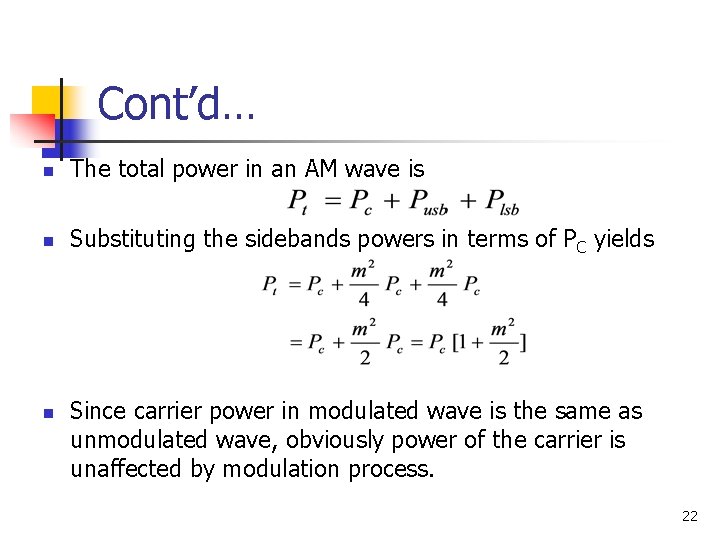 Cont'd…

The total power in an AM wave is

$P_t = P_c + P_{usb} + P_{lsb}$

Substituting the sidebands powers in terms of $P_C$ yields

$P_t = P_c + \frac{m^2}{4} P_c + \frac{m^2}{4} P_c$

$= P_c + \frac{m^2}{2} P_c = P_c [1 + \frac{m^2}{2}]$

Since carrier power in modulated wave is the same as unmodulated wave, obviously power of the carrier is unaffected by modulation process.

22